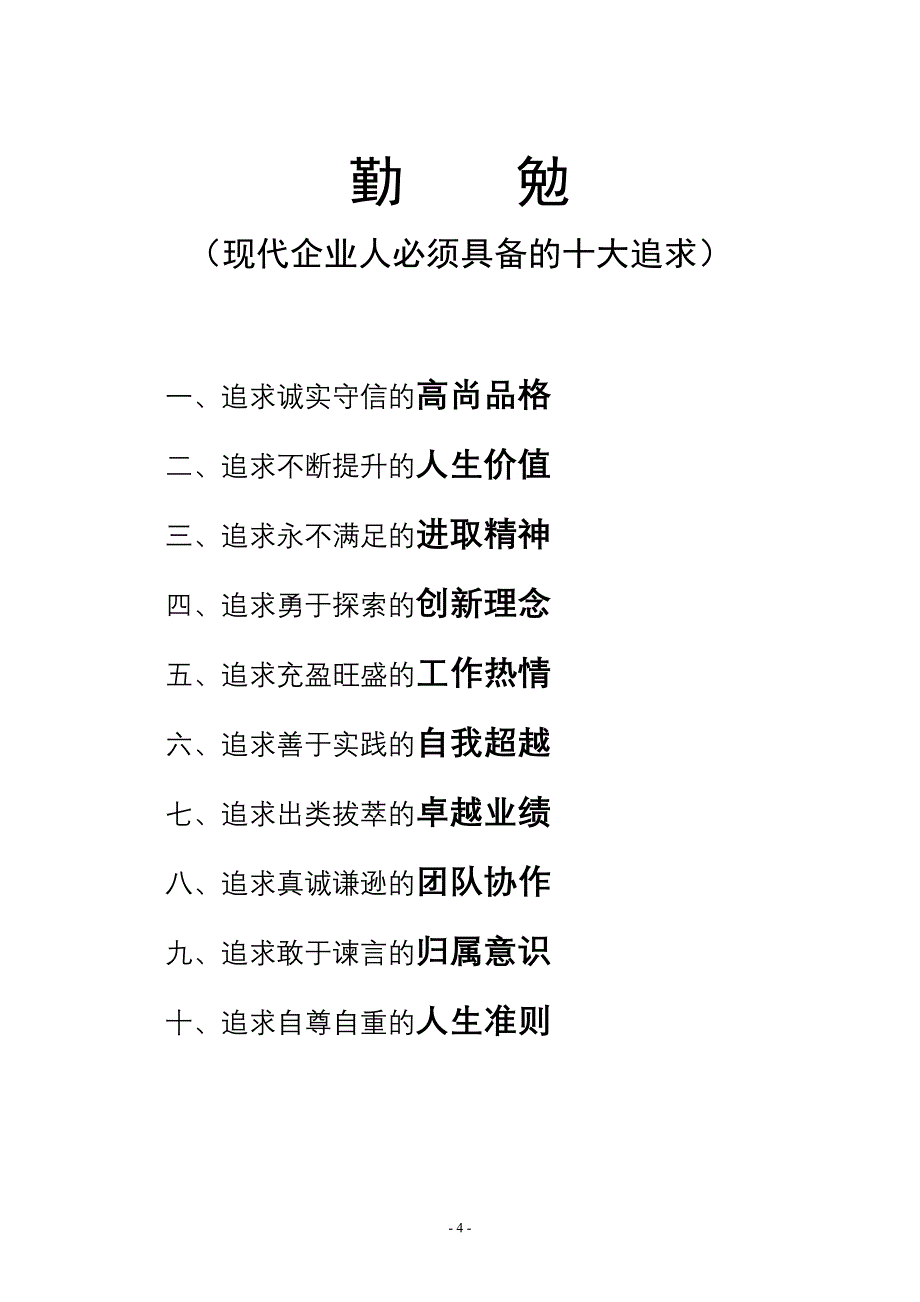 勤　勉

（现代企业人必须具备的十大追求）

一、追求诚实守信的高尚品格

二、追求不断提升的人生价值

三、追求永不满足的进取精神

四、追求勇于探索的创新理念

五、追求充盈旺盛的工作热情

六、追求善于实践的自我超越

七、追求出类拔萃的卓越业绩

八、追求真诚谦逊的团队协作

九、追求敢于谏言的归属意识

十、追求自尊自重的人生准则

- 4 -